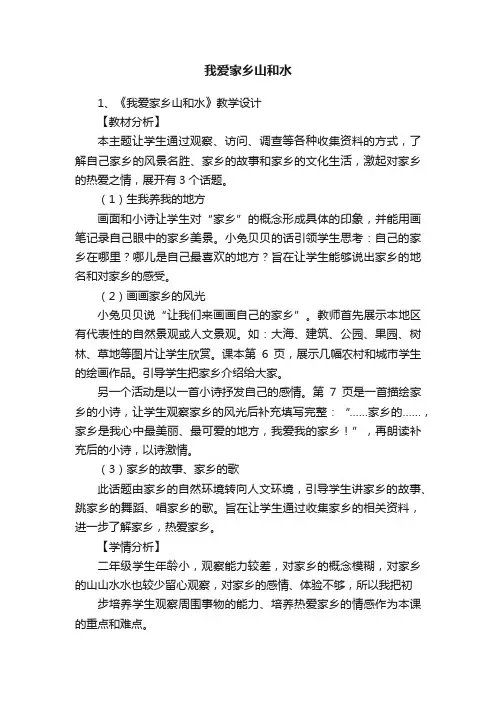 我爱家乡山和水

1、《我爱家乡山和水》教学设计

【教材分析】

本主题让学生通过观察、访问、调查等各种收集资料的方式，了解自己家乡的风景名胜、家乡的故事和家乡的文化生活，激起对家乡的热爱之情，展开有 3 个话题。

（1）生我养我的地方

画面和小诗让学生对“家乡”的概念形成具体的印象，并能用画笔记录自己眼中的家乡美景。小兔贝贝的话引领学生思考：自己的家乡在哪里？哪儿是自己最喜欢的地方？旨在让学生能够说出家乡的地名和对家乡的感受。

（2）画画家乡的风光

小兔贝贝说“让我们来画画自己的家乡”。教师首先展示本地区有代表性的自然景观或人文景观。如：大海、建筑、公园、果园、树林、草地等图片让学生欣赏。课本第 6 页，展示几幅农村和城市学生的绘画作品。引导学生把家乡介绍给大家。

另一个活动是以一首小诗抒发自己的感情。第 7 页是一首描绘家乡的小诗，让学生观察家乡的风光后补充填写完整：“……家乡的……，家乡是我心中最美丽、最可爱的地方，我爱我的家乡！”，再朗读补充后的小诗，以诗激情。

（3）家乡的故事、家乡的歌

此话题由家乡的自然环境转向人文环境，引导学生讲家乡的故事、跳家乡的舞蹈、唱家乡的歌。旨在让学生通过收集家乡的相关资料，进一步了解家乡，热爱家乡。

【学情分析】

二年级学生年龄小，观察能力较差，对家乡的概念模糊，对家乡的山山水水也较少留心观察，对家乡的感情、体验不够，所以我把初

步培养学生观察周围事物的能力、培养热爱家乡的情感作为本课的重点和难点。